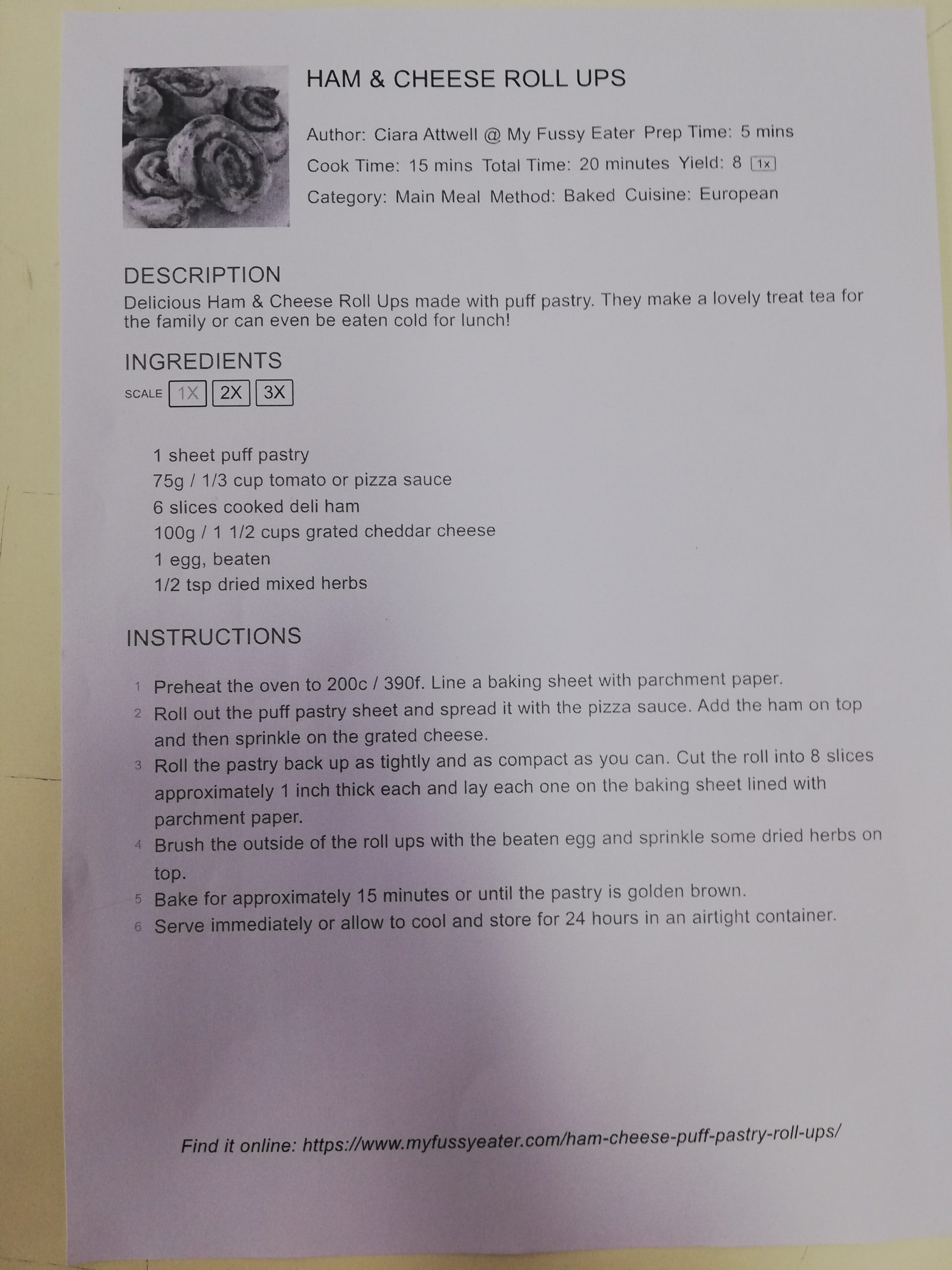 HAM & CHEESE ROLL UPS

Author: Ciara Attwell @ My Fussy Eater Prep Time: 5 mins
Cook Time: 15 mins Total Time: 20 minutes Yield: 8 1x
Category: Main Meal Method: Baked Cuisine: European

DESCRIPTION
Delicious Ham & Cheese Roll Ups made with puff pastry. They make a lovely treat tea for the family or can even be eaten cold for lunch!

INGREDIENTS
SCALE 1X 2X 3X

1 sheet puff pastry
75g / 1/3 cup tomato or pizza sauce
6 slices cooked deli ham
100g / 1 1/2 cups grated cheddar cheese
1 egg, beaten
1/2 tsp dried mixed herbs

INSTRUCTIONS

1 Preheat the oven to 200c / 390f. Line a baking sheet with parchment paper.
2 Roll out the puff pastry sheet and spread it with the pizza sauce. Add the ham on top and then sprinkle on the grated cheese.
3 Roll the pastry back up as tightly and as compact as you can. Cut the roll into 8 slices approximately 1 inch thick each and lay each one on the baking sheet lined with parchment paper.
4 Brush the outside of the roll ups with the beaten egg and sprinkle some dried herbs on top.
5 Bake for approximately 15 minutes or until the pastry is golden brown.
6 Serve immediately or allow to cool and store for 24 hours in an airtight container.

Find it online: https://www.myfussyeater.com/ham-cheese-puff-pastry-roll-ups/